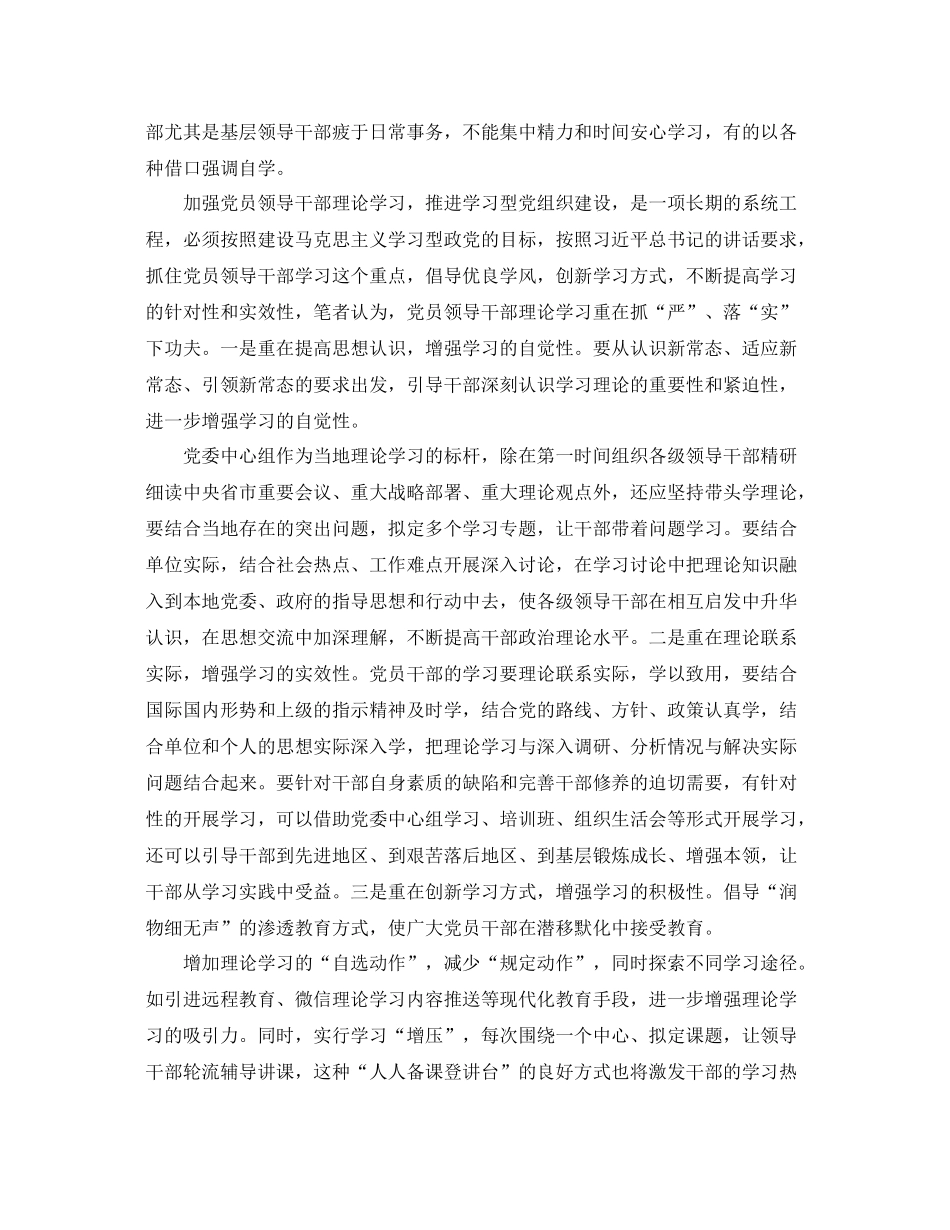 部尤其是基层领导干部疲于日常事务，不能集中精力和时间安心学习，有的以各种借口强调自学。

加强党员领导干部理论学习，推进学习型党组织建设，是一项长期的系统工程，必须按照建设马克思主义学习型政党的目标，按照习近平总书记的讲话要求，抓住党员领导干部学习这个重点，倡导优良学风，创新学习方式，不断提高学习的针对性和实效性，笔者认为，党员领导干部理论学习重在抓“严”、落“实”下功夫。一是重在提高思想认识，增强学习的自觉性。要从认识新常态、适应新常态、引领新常态的要求出发，引导干部深刻认识学习理论的重要性和紧迫性，进一步增强学习的自觉性。

党委中心组作为当地理论学习的标杆，除在第一时间组织各级领导干部精研细读中央省市重要会议、重大战略部署、重大理论观点外，还应坚持带头学理论，要结合当地存在的突出问题，拟定多个学习专题，让干部带着问题学习。要结合单位实际，结合社会热点、工作难点开展深入讨论，在学习讨论中把理论知识融入到本地党委、政府的指导思想和行动中去，使各级领导干部在相互启发中升华认识，在思想交流中加深理解，不断提高干部政治理论水平。二是重在理论联系实际，增强学习的实效性。党员干部的学习要理论联系实际，学以致用，要结合国际国内形势和上级的指示精神及时学，结合党的路线、方针、政策认真学，结合单位和个人的思想实际深入学，把理论学习与深入调研、分析情况与解决实际问题结合起来。要针对干部自身素质的缺陷和完善干部修养的迫切需要，有针对性的开展学习，可以借助党委中心组学习、培训班、组织生活会等形式开展学习，还可以引导干部到先进地区、到艰苦落后地区、到基层锻炼成长、增强本领，让干部从学习实践中受益。三是重在创新学习方式，增强学习的积极性。倡导“润物细无声”的渗透教育方式，使广大党员干部在潜移默化中接受教育。

增加理论学习的“自选动作”，减少“规定动作”，同时探索不同学习途径。如引进远程教育、微信理论学习内容推送等现代化教育手段，进一步增强理论学习的吸引力。同时，实行学习“增压”，每次围绕一个中心、拟定课题，让领导干部轮流辅导讲课，这种“人人备课登讲台”的良好方式也将激发干部的学习热